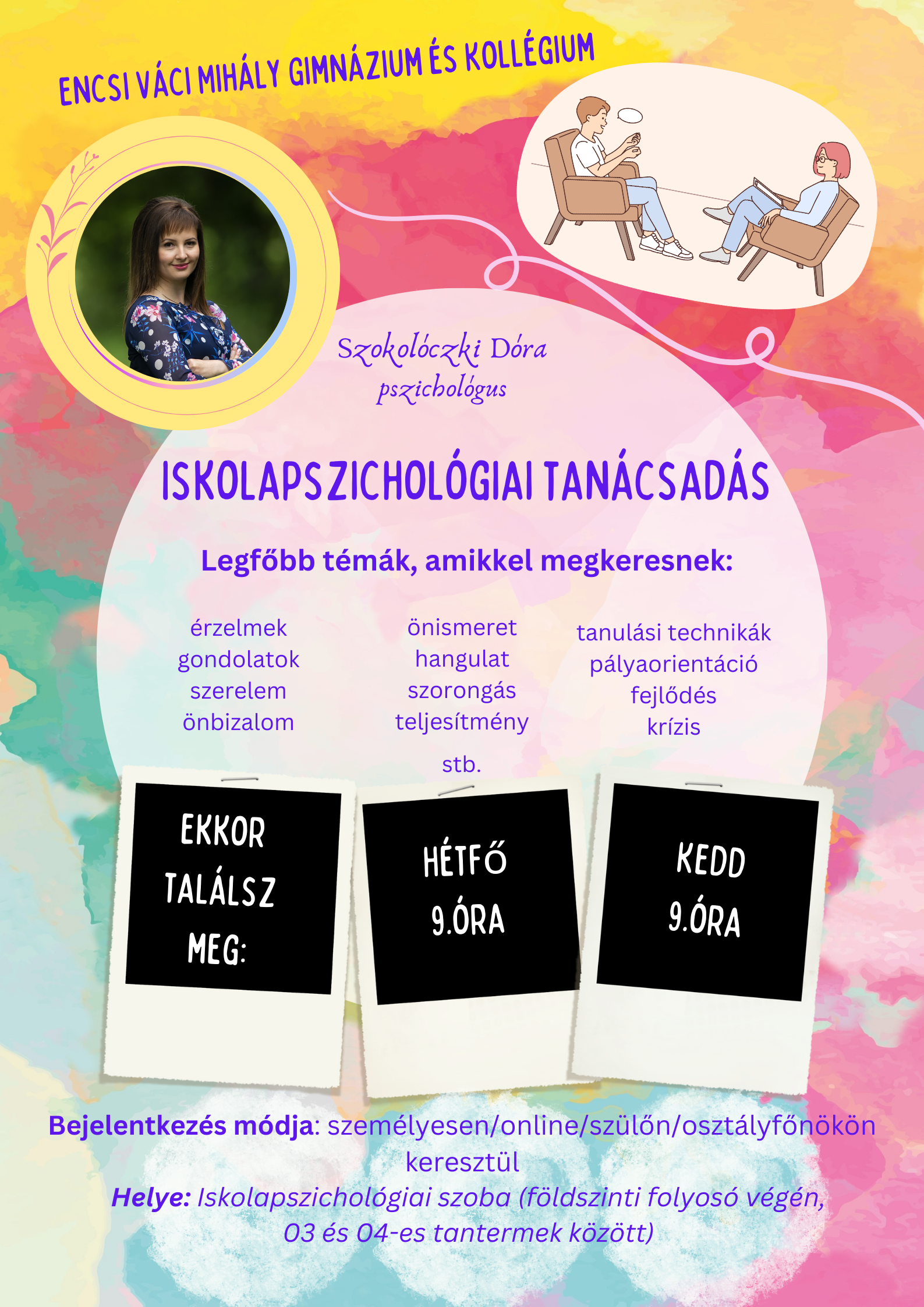 ENCSI VÁCI MIHÁLY GIMNÁZIUM ÉS KOLLÉGIUM

Szokolóczki Dóra
pszichológus

ISKOLAPSZICHOLÓGIAI TANÁCSADÁS

Legfőbb témák, amikkel megkeresnek:

érzelmek
gondolatok
szerelem
önbizalom

önismeret
hangulat
szorongás
teljesítmény

tanulási technikák
pályaorientáció
fejlődés
krízis

stb.

EKKOR
TALÁLSZ
MEG:

HÉTFŐ
9.ÓRA

KEDD
9.ÓRA

Bejelentkezés módja: személyesen/online/szülőn/osztályfőnökön keresztül
Helye: Iskolapszichológiai szoba (földszinti folyosó végén, 03 és 04-es tantermek között)